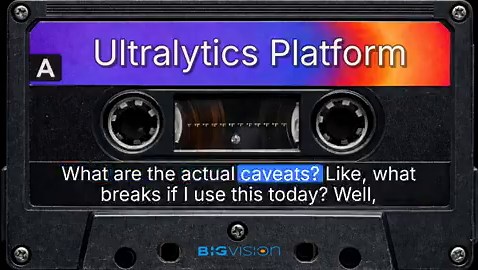 Ultralytics Platform

A

What are the actual caveats? Like, what breaks if I use this today? Well,

BIGVISION